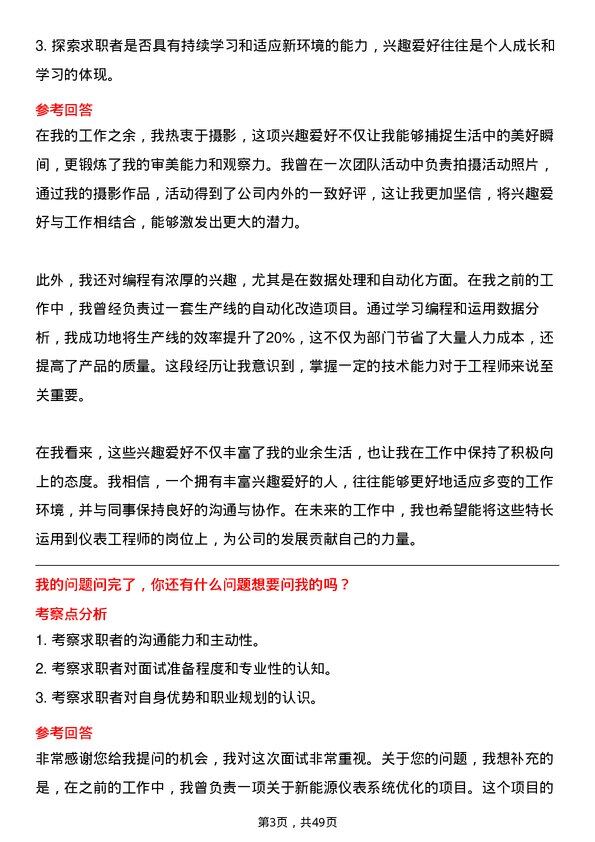 3. 探索求职者是否具有持续学习和适应新环境的能力，兴趣爱好往往是个人成长和学习的体现。

参考回答

在我的工作之余，我热衷于摄影，这项兴趣爱好不仅让我能够捕捉生活中的美好瞬间，更锻炼了我的审美能力和观察力。我曾在一次团队活动中负责拍摄活动照片，通过我的摄影作品，活动得到了公司内外的一致好评，这让我更加坚信，将兴趣爱好与工作相结合，能够激发出更大的潜力。

此外，我还对编程有浓厚的兴趣，尤其是在数据处理和自动化方面。在我之前的工作中，我曾经负责过一套生产线的自动化改造项目。通过学习编程和运用数据分析，我成功地将生产线的效率提升了20%，这不仅为部门节省了大量人力成本，还提高了产品的质量。这段经历让我意识到，掌握一定的技术能力对于工程师来说至关重要。

在我看来，这些兴趣爱好不仅丰富了我的业余生活，也让我在工作中保持了积极向上的态度。我相信，一个拥有丰富兴趣爱好的人，往往能够更好地适应多变的工作环境，并与同事保持良好的沟通与协作。在未来的工作中，我也希望能将这些特长运用到仪表工程师的岗位上，为公司的发展贡献自己的力量。

我的问题问完了，你还有什么问题想要问我的吗？

考察点分析

1. 考察求职者的沟通能力和主动性。

2. 考察求职者对面试准备程度和专业性的认知。

3. 考察求职者对自身优势和职业规划的认识。

参考回答

非常感谢您给我提问的机会，我对这次面试非常重视。关于您的问题，我想补充的是，在之前的工作中，我曾负责一项关于新能源仪表系统优化的项目。这个项目的

第3页，共49页